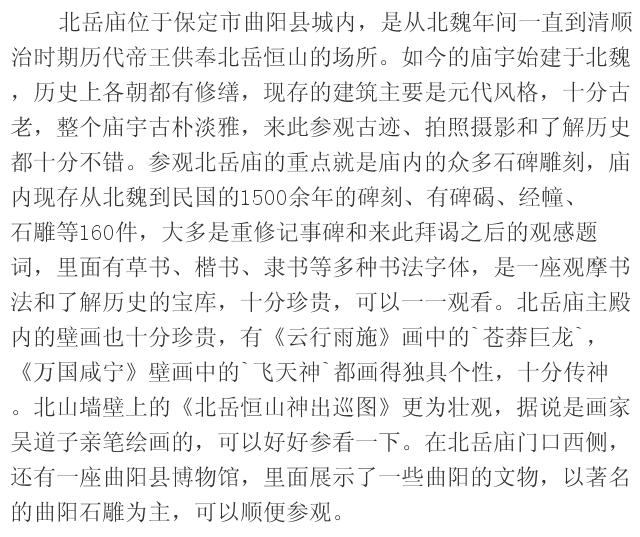 北岳庙位于保定市曲阳县城内，是从北魏年间一直到清顺治时期历代帝王供奉北岳恒山的场所。如今的庙宇始建于北魏，历史上各朝都有修缮，现存的建筑主要是元代风格，十分古老，整个庙宇古朴淡雅，来此参观古迹、拍照摄影和了解历史都十分不错。参观北岳庙的重点就是庙内的众多石碑雕刻，庙内现存从北魏到民国的1500余年的碑刻、有碑碣、经幢、石雕等160件，大多是重修记事碑和来此拜谒之后的观感题词，里面有草书、楷书、隶书等多种书法字体，是一座观摩书法和了解历史的宝库，十分珍贵，可以一一观看。北岳庙主殿内的壁画也十分珍贵，有《云行雨施》画中的`苍莽巨龙`，《万国咸宁》壁画中的`飞天神`都画得独具个性，十分传神。北山墙壁上的《北岳恒山神出巡图》更为壮观，据说是画家吴道子亲笔绘画的，可以好好参看一下。在北岳庙门口西侧，还有一座曲阳县博物馆，里面展示了一些曲阳的文物，以著名的曲阳石雕为主，可以顺便参观。